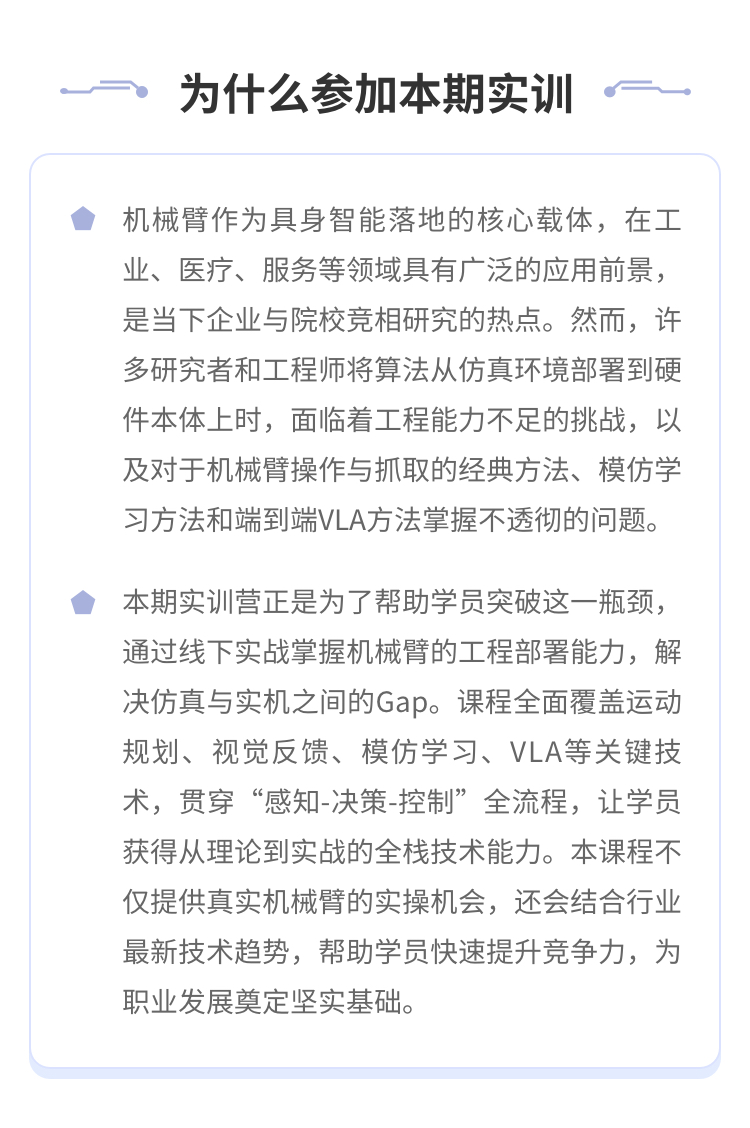 为什么参加本期实训

机械臂作为具身智能落地的核心载体，在工业、医疗、服务等领域具有广泛的应用前景，是当下企业与院校竞相研究的热点。然而，许多研究者和工程师将算法从仿真环境部署到硬件本体上时，面临着工程能力不足的挑战，以及对于机械臂操作与抓取的经典方法、模仿学习方法和端到端VLA方法掌握不透彻的问题。

本期实训营正是为了帮助学员突破这一瓶颈，通过线下实战掌握机械臂的工程部署能力，解决仿真与实机之间的Gap。课程全面覆盖运动规划、视觉反馈、模仿学习、VLA等关键技术，贯穿“感知-决策-控制”全流程，让学员获得从理论到实战的全栈技术能力。本课程不仅提供真实机械臂的实操机会，还会结合行业最新技术趋势，帮助学员快速提升竞争力，为职业发展奠定坚实基础。